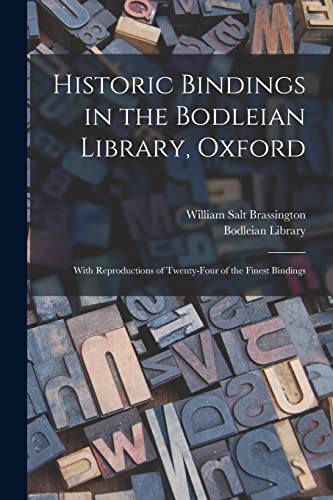 Historic Bindings in the Bodleian Library, Oxford

William Salt Brassington
Bodleian Library

With Reproductions of Twenty-Four of the Finest Bindings